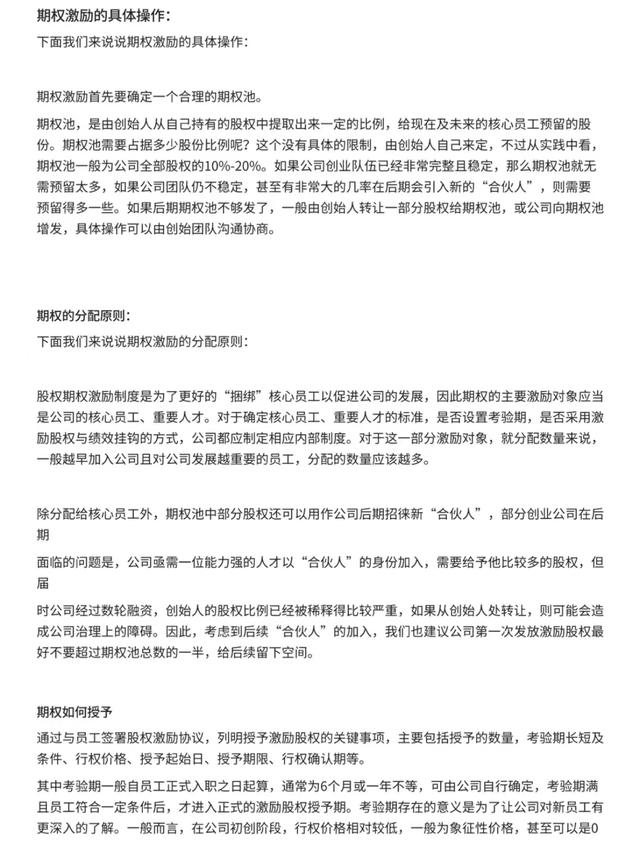 期权激励的具体操作：
下面我们来说说期权激励的具体操作：

期权激励首先要确定一个合理的期权池。

期权池，是由创始人从自己持有的股权中提取出来一定的比例，给现在及未来的核心员工预留的股份。期权池需要占据多少股份比例呢？这个没有具体的限制，由创始人自己来定，不过从实践中看，期权池一般为公司全部股权的10%-20%。如果公司创业队伍已经非常完整且稳定，那么期权池就无需预留太多，如果公司团队仍不稳定，甚至有非常大的几率在后期会引入新的“合伙人”，则需要预留得多一些。如果后期期权池不够发了，一般由创始人转让一部分股权给期权池，或公司向期权池增发，具体操作可以由创始团队沟通协商。

期权的分配原则：
下面我们来说说期权激励的分配原则：

股权期权激励制度是为了更好的“捆绑”核心员工以促进公司的发展，因此期权的主要激励对象应当是公司的核心员工、重要人才。对于确定核心员工、重要人才的标准，是否设置考验期，是否采用激励股权与绩效挂钩的方式，公司都应制定相应内部制度。对于这一部分激励对象，就分配数量来说，一般越早加入公司且对公司发展越重要的员工，分配的数量应该越多。

除分配给核心员工外，期权池中部分股权还可以用作公司后期招徕新“合伙人”，部分创业公司在后期

面临的问题是，公司亟需一位能力强的人才以“合伙人”的身份加入，需要给予他比较多的股权，但届

时公司经过数轮融资，创始人的股权比例已经被稀释得比较严重，如果从创始人处转让，则可能会造成公司治理上的障碍。因此，考虑到后续“合伙人”的加入，我们也建议公司第一次发放激励股权最好不要超过期权池总数的一半，给后续留下空间。

期权如何授予

通过与员工签署股权激励协议，列明授予激励股权的关键事项，主要包括授予的数量，考验期长短及条件、行权价格、授予起始日、授予期限、行权确认期等。

其中考验期一般自员工正式入职之日起算，通常为6个月或一年不等，可由公司自行确定，考验期满且员工符合一定条件后，才进入正式的激励股权授予期。考验期存在的意义是为了让公司对新员工有更深入的了解。一般而言，在公司初创阶段，行权价格相对较低，一般为象征性价格，甚至可以是0